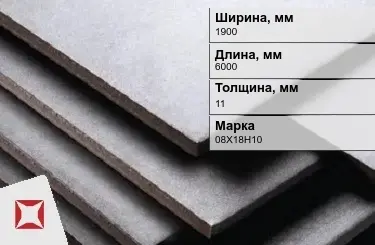 Ширина, мм
1900

Длина, мм
6000

Толщина, мм
11

Марка
08Х18Н10